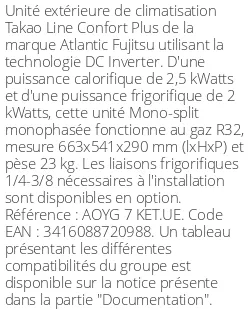 Unité extérieure de climatisation Takao Line Confort Plus de la marque Atlantic Fujitsu utilisant la technologie DC Inverter. D'une puissance calorifique de 2,5 kWatts et d'une puissance frigorifique de 2 kWatts, cette unité Mono-split monophasée fonctionne au gaz R32, mesure 663x541x290 mm (lxHxP) et pèse 23 kg. Les liaisons frigorifiques 1/4-3/8 nécessaires à l'installation sont disponibles en option. Référence : AOYG 7 KET.UE. Code EAN : 3416088720988. Un tableau présentant les différentes compatibilités du groupe est disponible sur la notice présente dans la partie "Documentation".